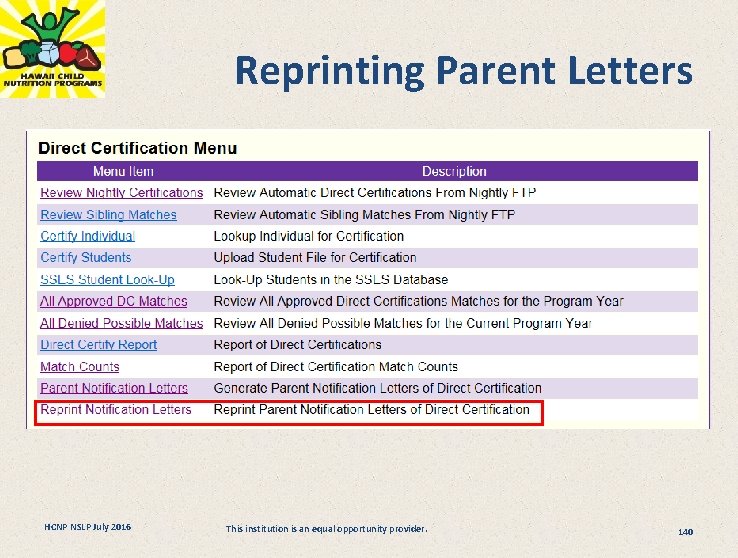 HAWAII CHILD NUTRITION PROGRAMS

Reprinting Parent Letters

Direct Certification Menu

| Menu Item | Description |
|---|---|
| Review Nightly Certifications | Review Automatic Direct Certifications From Nightly FTP |
| Review Sibling Matches | Review Automatic Sibling Matches From Nightly FTP |
| Certify Individual | Lookup Individual for Certification |
| Certify Students | Upload Student File for Certification |
| SSLS Student Look-Up | Look-Up Students in the SSLS Database |
| All Approved DC Matches | Review All Approved Direct Certifications Matches for the Program Year |
| All Denied Possible Matches | Review All Denied Possible Matches for the Current Program Year |
| Direct Certify Report | Report of Direct Certifications |
| Match Counts | Report of Direct Certification Match Counts |
| Parent Notification Letters | Generate Parent Notification Letters of Direct Certification |
| Reprint Notification Letters | Reprint Parent Notification Letters of Direct Certification |

HCNP NSLP July 2016

This institution is an equal opportunity provider.

140